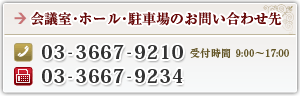 会議室・ホール・駐車場のお問い合わせ先

03-3667-9210 受付時間 9:00～17:00
03-3667-9234